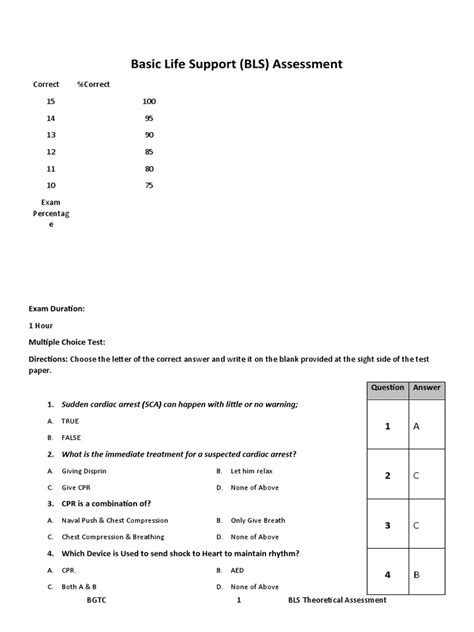 Basic Life Support (BLS) Assessment

| Correct | %Correct |
|---|---|
| 15 | 100 |
| 14 | 95 |
| 13 | 90 |
| 12 | 85 |
| 11 | 80 |
| 10 | 75 |
| Exam Percentage | |

Exam Duration:

1 Hour

Multiple Choice Test:

Directions: Choose the letter of the correct answer and write it on the blank provided at the sight side of the test paper.

1. Sudden cardiac arrest (SCA) can happen with little or no warning;

A. TRUE

B. FALSE

2. What is the immediate treatment for a suspected cardiac arrest?

A. Giving Disprin
B. Let him relax
C. Give CPR
D. None of Above

3. CPR is a combination of?

A. Naval Push & Chest Compression
B. Only Give Breath
C. Chest Compression & Breathing
D. None of Above

4. Which Device is Used to send shock to Heart to maintain rhythm?

A. CPR.
B. AED
C. Both A & B
D. None of Above

| Question | Answer |
|---|---|
| 1 | A |
| 2 | C |
| 3 | C |
| 4 | B |

BGTC 1 BLS Theoretical Assessment